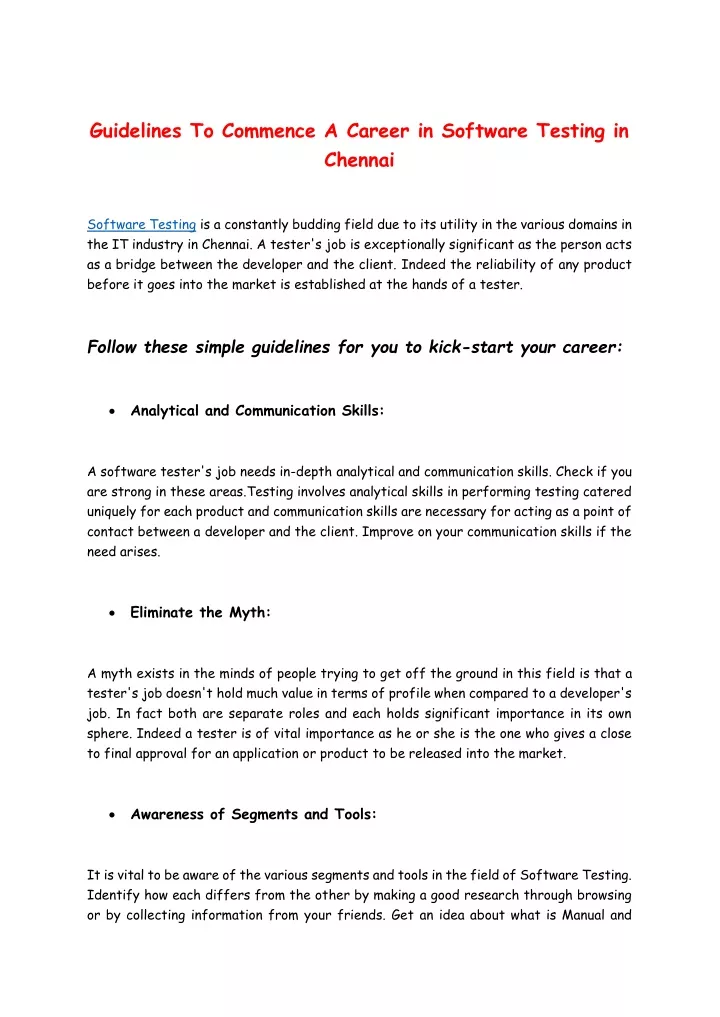 Guidelines To Commence A Career in Software Testing in Chennai

Software Testing is a constantly budding field due to its utility in the various domains in the IT industry in Chennai. A tester's job is exceptionally significant as the person acts as a bridge between the developer and the client. Indeed the reliability of any product before it goes into the market is established at the hands of a tester.

Follow these simple guidelines for you to kick-start your career:

• Analytical and Communication Skills:

A software tester's job needs in-depth analytical and communication skills. Check if you are strong in these areas.Testing involves analytical skills in performing testing catered uniquely for each product and communication skills are necessary for acting as a point of contact between a developer and the client. Improve on your communication skills if the need arises.

• Eliminate the Myth:

A myth exists in the minds of people trying to get off the ground in this field is that a tester's job doesn't hold much value in terms of profile when compared to a developer's job. In fact both are separate roles and each holds significant importance in its own sphere. Indeed a tester is of vital importance as he or she is the one who gives a close to final approval for an application or product to be released into the market.

• Awareness of Segments and Tools:

It is vital to be aware of the various segments and tools in the field of Software Testing. Identify how each differs from the other by making a good research through browsing or by collecting information from your friends. Get an idea about what is Manual and